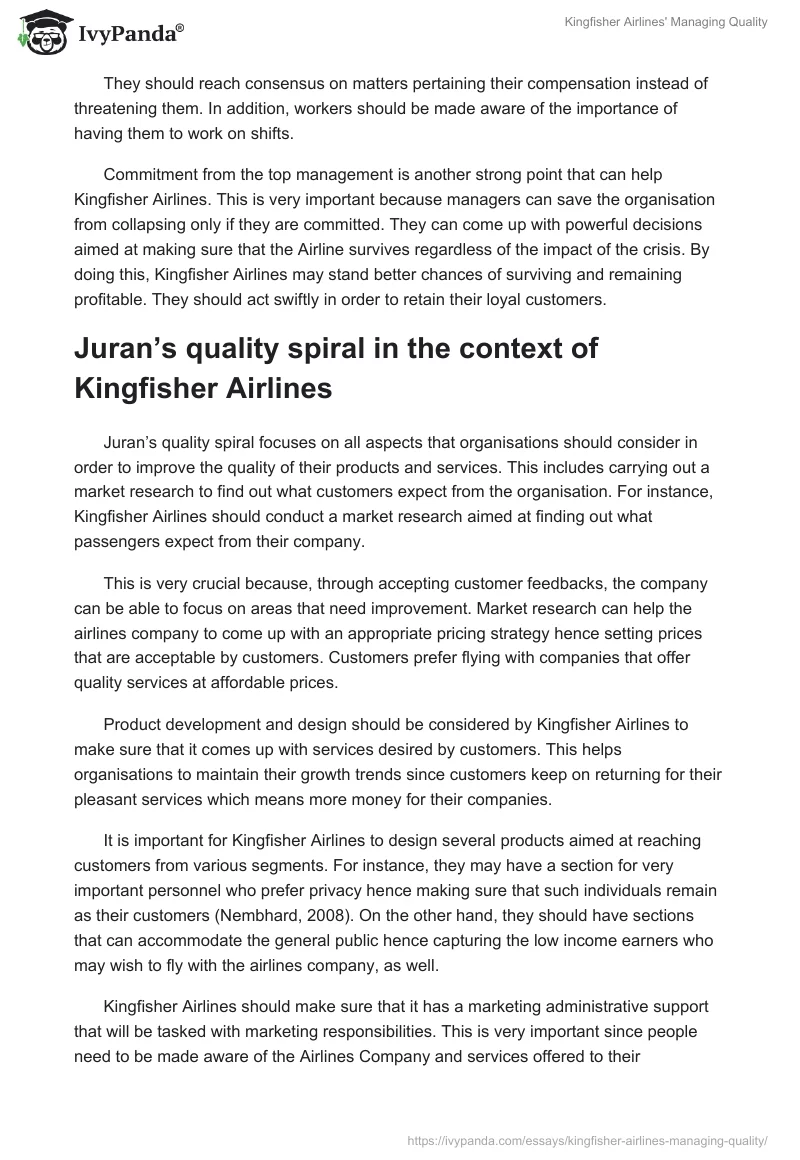 IvyPanda®

Kingfisher Airlines' Managing Quality

They should reach consensus on matters pertaining their compensation instead of threatening them. In addition, workers should be made aware of the importance of having them to work on shifts.

Commitment from the top management is another strong point that can help Kingfisher Airlines. This is very important because managers can save the organisation from collapsing only if they are committed. They can come up with powerful decisions aimed at making sure that the Airline survives regardless of the impact of the crisis. By doing this, Kingfisher Airlines may stand better chances of surviving and remaining profitable. They should act swiftly in order to retain their loyal customers.

Juran's quality spiral in the context of Kingfisher Airlines

Juran's quality spiral focuses on all aspects that organisations should consider in order to improve the quality of their products and services. This includes carrying out a market research to find out what customers expect from the organisation. For instance, Kingfisher Airlines should conduct a market research aimed at finding out what passengers expect from their company.

This is very crucial because, through accepting customer feedbacks, the company can be able to focus on areas that need improvement. Market research can help the airlines company to come up with an appropriate pricing strategy hence setting prices that are acceptable by customers. Customers prefer flying with companies that offer quality services at affordable prices.

Product development and design should be considered by Kingfisher Airlines to make sure that it comes up with services desired by customers. This helps organisations to maintain their growth trends since customers keep on returning for their pleasant services which means more money for their companies.

It is important for Kingfisher Airlines to design several products aimed at reaching customers from various segments. For instance, they may have a section for very important personnel who prefer privacy hence making sure that such individuals remain as their customers (Nembhard, 2008). On the other hand, they should have sections that can accommodate the general public hence capturing the low income earners who may wish to fly with the airlines company, as well.

Kingfisher Airlines should make sure that it has a marketing administrative support that will be tasked with marketing responsibilities. This is very important since people need to be made aware of the Airlines Company and services offered to their

https://ivypanda.com/essays/kingfisher-airlines-managing-quality/